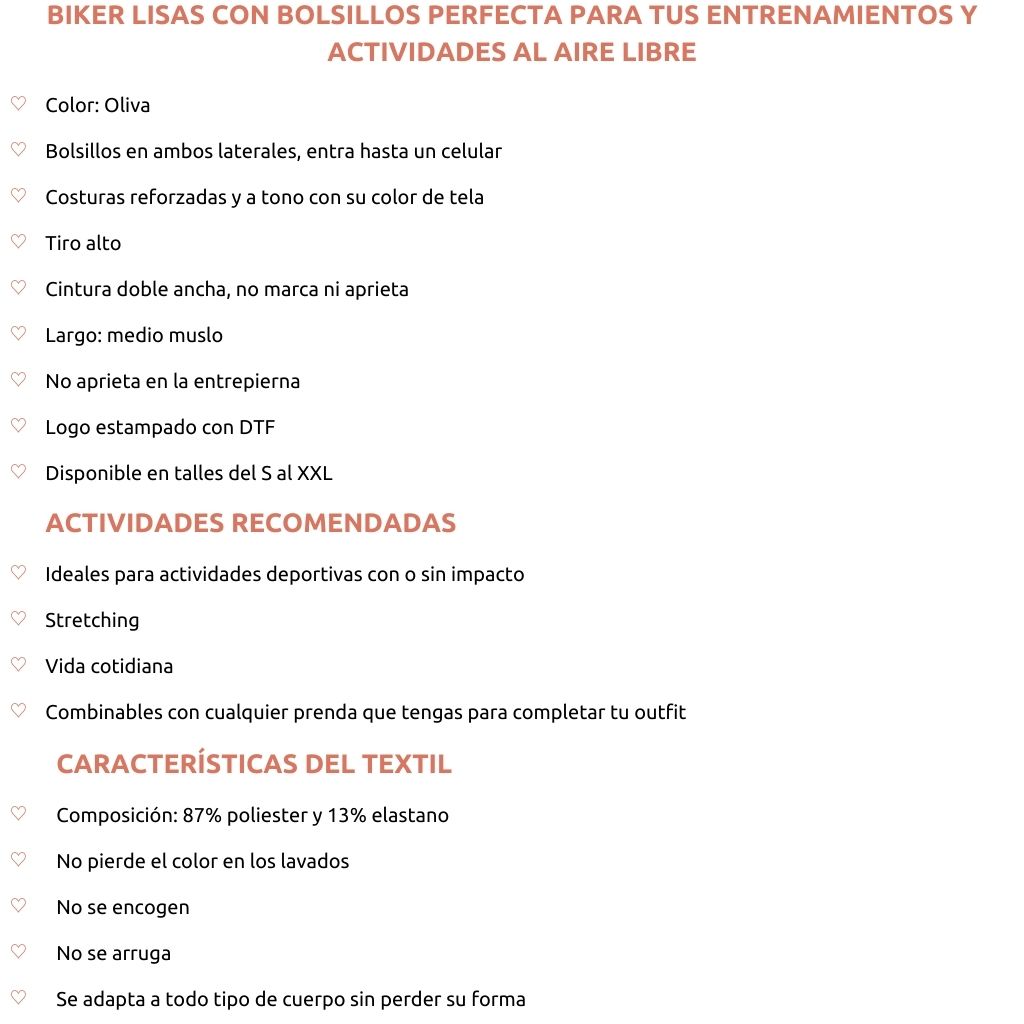 BIKER LISAS CON BOLSILLOS PERFECTA PARA TUS ENTRENAMIENTOS Y ACTIVIDADES AL AIRE LIBRE

♡ Color: Oliva

♡ Bolsillos en ambos laterales, entra hasta un celular

♡ Costuras reforzadas y a tono con su color de tela

♡ Tiro alto

♡ Cintura doble ancha, no marca ni aprieta

♡ Largo: medio muslo

♡ No aprieta en la entrepierna

♡ Logo estampado con DTF

♡ Disponible en talles del S al XXL

ACTIVIDADES RECOMENDADAS

♡ Ideales para actividades deportivas con o sin impacto

♡ Stretching

♡ Vida cotidiana

♡ Combinables con cualquier prenda que tengas para completar tu outfit

CARACTERÍSTICAS DEL TEXTIL

♡ Composición: 87% poliester y 13% elastano

♡ No pierde el color en los lavados

♡ No se encogen

♡ No se arruga

♡ Se adapta a todo tipo de cuerpo sin perder su forma